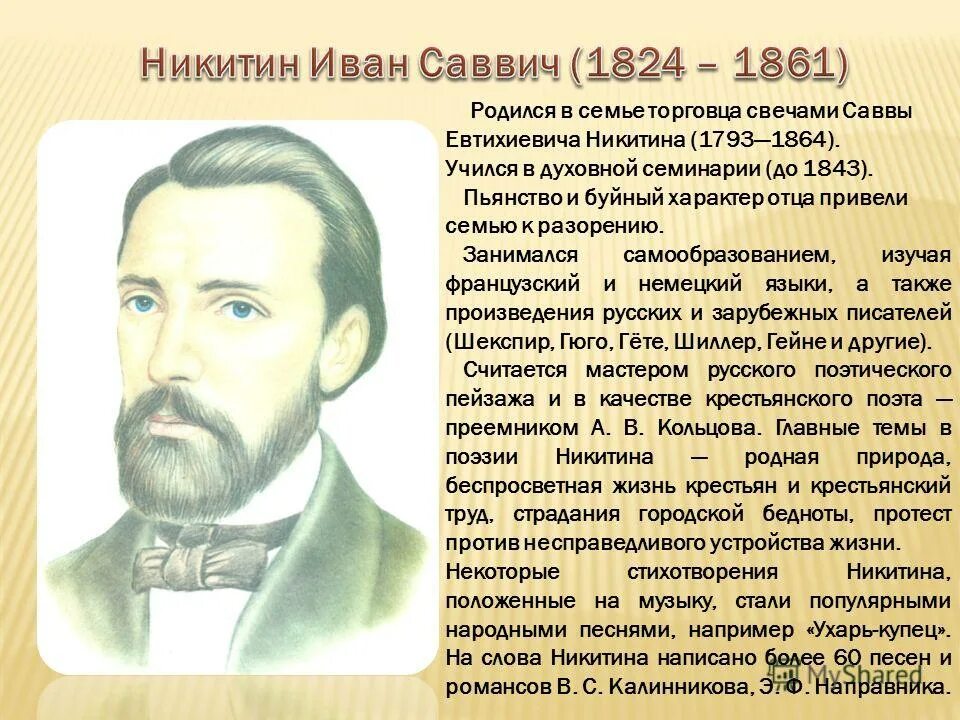 Никитин Иван Саввич (1824 – 1861)

Родился в семье торговца свечами Саввы Евтихиевича Никитина (1793—1864).
Учился в духовной семинарии (до 1843).

Пьянство и буйный характер отца привели семью к разорению.

Занимался самообразованием, изучая французский и немецкий языки, а также произведения русских и зарубежных писателей (Шекспир, Гюго, Гёте, Шиллер, Гейне и другие).

Считается мастером русского поэтического пейзажа и в качестве крестьянского поэта — преемником А. В. Кольцова. Главные темы в поэзии Никитина — родная природа, беспросветная жизнь крестьян и крестьянский труд, страдания городской бедноты, протест против несправедливого устройства жизни.
Некоторые стихотворения Никитина, положенные на музыку, стали популярными народными песнями, например «Ухарь-купец». На слова Никитина написано более 60 песен и романсов В. С. Калинникова, Э. Ф. Направника.

MyShared